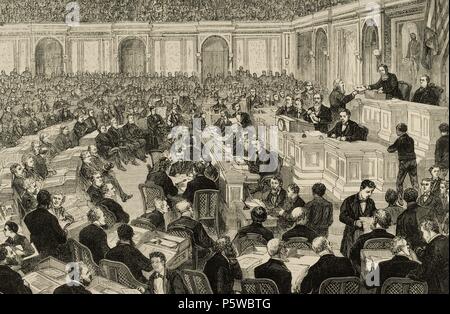 a

alamy

a

a

alamy - P5WBTG